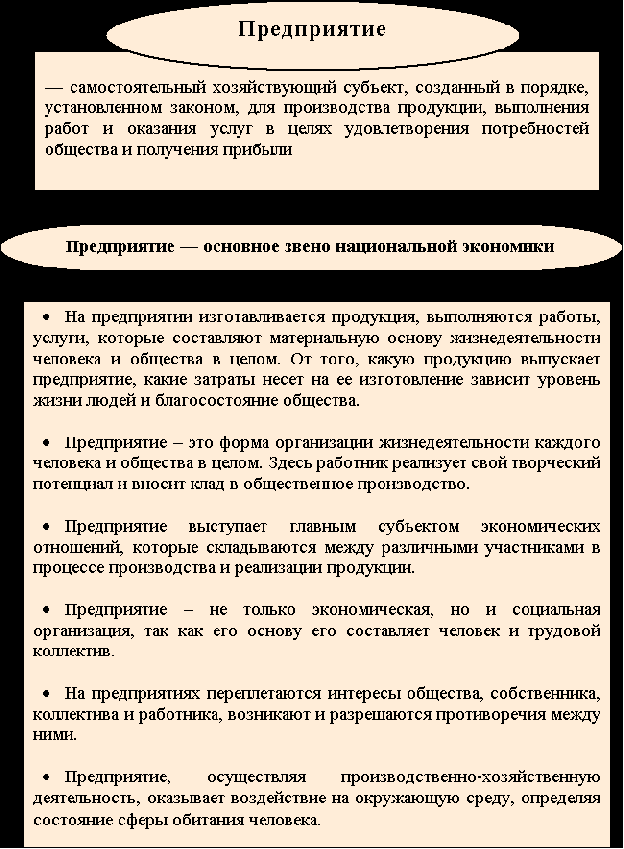 Предприятие

— самостоятельный хозяйствующий субъект, созданный в порядке, установленном законом, для производства продукции, выполнения работ и оказания услуг в целях удовлетворения потребностей общества и получения прибыли

Предприятие — основное звено национальной экономики

• На предприятии изготавливается продукция, выполняются работы, услуги, которые составляют материальную основу жизнедеятельности человека и общества в целом. От того, какую продукцию выпускает предприятие, какие затраты несет на ее изготовление зависит уровень жизни людей и благосостояние общества.

• Предприятие – это форма организации жизнедеятельности каждого человека и общества в целом. Здесь работник реализует свой творческий потенциал и вносит клад в общественное производство.

• Предприятие выступает главным субъектом экономических отношений, которые складываются между различными участниками в процессе производства и реализации продукции.

• Предприятие – не только экономическая, но и социальная организация, так как его основу его составляет человек и трудовой коллектив.

• На предприятиях переплетаются интересы общества, собственника, коллектива и работника, возникают и разрешаются противоречия между ними.

• Предприятие, осуществляя производственно-хозяйственную деятельность, оказывает воздействие на окружающую среду, определяя состояние сферы обитания человека.